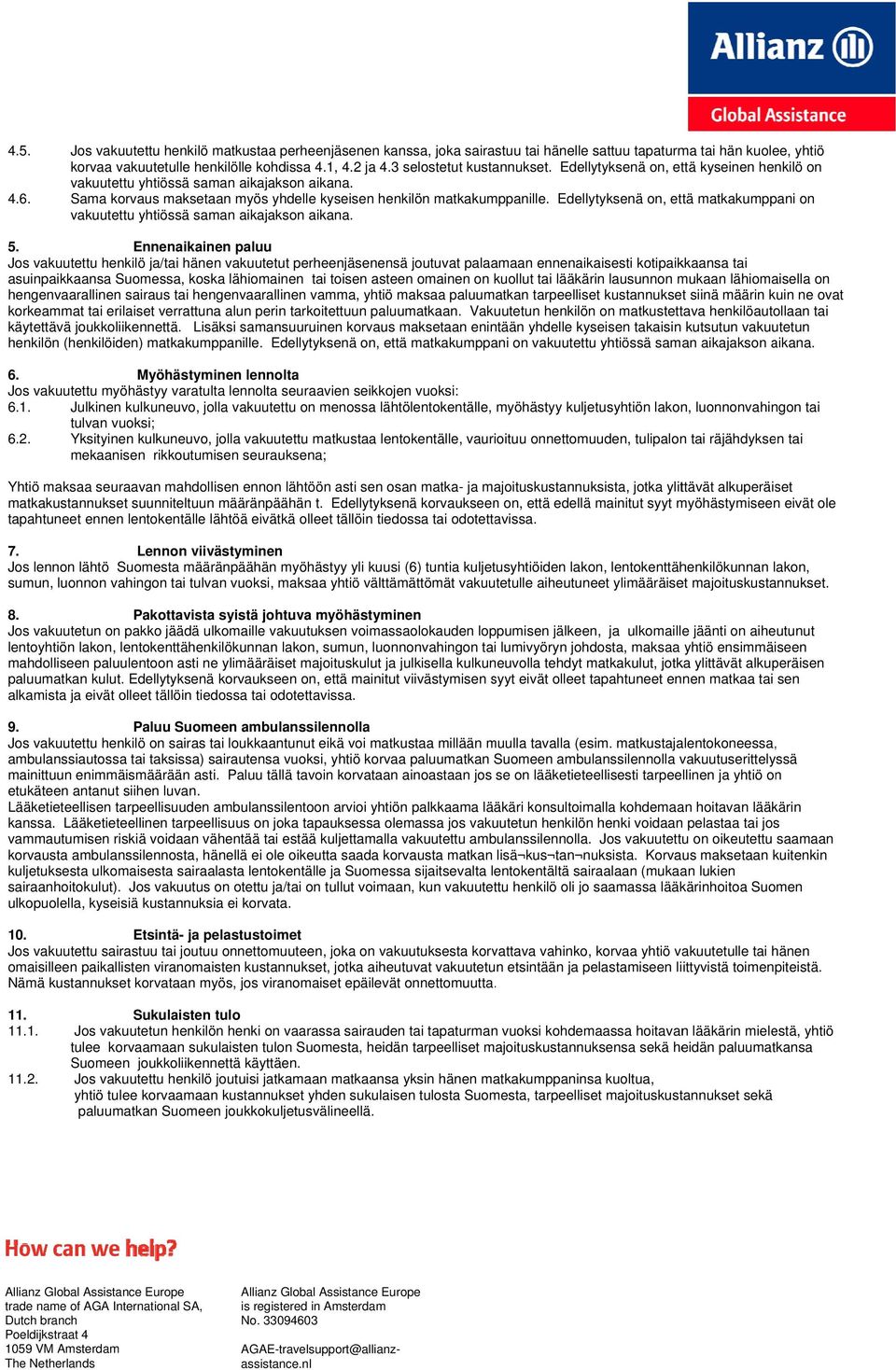 Allianz

Global Assistance

4.5. Jos vakuutettu henkilö matkustaa perheenjäsenen kanssa, joka sairastuu tai hänelle sattuu tapaturma tai hän kuolee, yhtiö korvaa vakuutetulle henkilölle kohdissa 4.1, 4.2 ja 4.3 selostetut kustannukset. Edellytyksenä on, että kyseinen henkilö on vakuutettu yhtiössä saman aikajakson aikana.

4.6. Sama korvaus maksetaan myös yhdelle kyseisen henkilön matkakumppanille. Edellytyksenä on, että matkakumppani on vakuutettu yhtiössä saman aikajakson aikana.

5. Ennenaikainen paluu
Jos vakuutettu henkilö ja/tai hänen vakuutetut perheenjäsenensä joutuvat palaamaan ennenaikaisesti kotipaikkaansa tai asuinpaikkaansa Suomessa, koska lähiomainen tai toisen asteen omainen on kuollut tai lääkärin lausunnon mukaan lähiomaisella on hengenvaarallinen sairaus tai hengenvaarallinen vamma, yhtiö maksaa paluumatkan tarpeelliset kustannukset siinä määrin kuin ne ovat korkeammat tai erilaiset verrattuna alun perin tarkoitettuun paluumatkaan. Vakuutetun henkilön on matkustettava henkilöautollaan tai käytettävä joukkoliikennettä. Lisäksi samansuuruinen korvaus maksetaan enintään yhdelle kyseisen takaisin kutsutun vakuutetun henkilön (henkilöiden) matkakumppanille. Edellytyksenä on, että matkakumppani on vakuutettu yhtiössä saman aikajakson aikana.

6. Myöhästyminen lennolta
Jos vakuutettu myöhästyy varatulta lennolta seuraavien seikkojen vuoksi:
6.1. Julkinen kulkuneuvo, jolla vakuutettu on menossa lähtölentokentälle, myöhästyy kuljetusyhtiön lakon, luonnonvahingon tai tulvan vuoksi;
6.2. Yksityinen kulkuneuvo, jolla vakuutettu matkustaa lentokentälle, vaurioituu onnettomuuden, tulipalon tai räjähdyksen tai mekaanisen rikkoutumisen seurauksena;

Yhtiö maksaa seuraavan mahdollisen ennon lähtöön asti sen osan matka- ja majoituskustannuksista, jotka ylittävät alkuperäiset matkakustannukset suunniteltuun määränpäähän t. Edellytyksenä korvaukseen on, että edellä mainitut syyt myöhästymiseen eivät ole tapahtuneet ennen lentokentälle lähtöä eivätkä olleet tällöin tiedossa tai odotettavissa.

7. Lennon viivästyminen
Jos lennon lähtö Suomesta määränpäähän myöhästyy yli kuusi (6) tuntia kuljetusyhtiöiden lakon, lentokenttähenkilökunnan lakon, sumun, luonnon vahingon tai tulvan vuoksi, maksaa yhtiö välttämättömät vakuutetulle aiheutuneet ylimääräiset majoituskustannukset.

8. Pakottavista syistä johtuva myöhästyminen
Jos vakuutetun on pakko jäädä ulkomaille vakuutuksen voimassaolokauden loppumisen jälkeen, ja ulkomaille jäänti on aiheutunut lentoyhtiön lakon, lentokenttähenkilökunnan lakon, sumun, luonnonvahingon tai lumivyöryn johdosta, maksaa yhtiö ensimmäiseen mahdolliseen paluulentoon asti ne ylimääräiset majoituskulut ja julkisella kulkuneuvolla tehdyt matkakulut, jotka ylittävät alkuperäisen paluumatkan kulut. Edellytyksenä korvaukseen on, että mainitut viivästymisen syyt eivät olleet tapahtuneet ennen matkaa tai sen alkamista ja eivät olleet tällöin tiedossa tai odotettavissa.

9. Paluu Suomeen ambulanssilennolla
Jos vakuutettu henkilö on sairas tai loukkaantunut eikä voi matkustaa millään muulla tavalla (esim. matkustajalentokoneessa, ambulanssiautossa tai taksissa) sairautensa vuoksi, yhtiö korvaa paluumatkan Suomeen ambulanssilennolla vakuutuserittelyssä mainittuun enimmäismäärään asti. Paluu tällä tavoin korvataan ainoastaan jos se on lääketieteellisesti tarpeellinen ja yhtiö on etukäteen antanut siihen luvan.
Lääketieteellisen tarpeellisuuden ambulanssilentoon arvioi yhtiön palkkaama lääkäri konsultoimalla kohdemaan hoitavan lääkärin kanssa. Lääketieteellinen tarpeellisuus on joka tapauksessa olemassa jos vakuutetun henkilön henki voidaan pelastaa tai jos vammautumisen riskiä voidaan vähentää tai estää kuljettamalla vakuutettu ambulanssilennolla. Jos vakuutettu on oikeutettu saamaan korvausta ambulanssilennosta, hänellä ei ole oikeutta saada korvausta matkan lisä¬kus¬tan¬nuksista. Korvaus maksetaan kuitenkin kuljetuksesta ulkomaisesta sairaalasta lentokentälle ja Suomessa sijaitsevalta lentokentältä sairaalaan (mukaan lukien sairaanhoitokulut). Jos vakuutus on otettu ja/tai on tullut voimaan, kun vakuutettu henkilö oli jo saamassa lääkärinhoitoa Suomen ulkopuolella, kyseisiä kustannuksia ei korvata.

10. Etsintä- ja pelastustoimet
Jos vakuutettu sairastuu tai joutuu onnettomuuteen, joka on vakuutuksesta korvattava vahinko, korvaa yhtiö vakuutetulle tai hänen omaisilleen paikallisten viranomaisten kustannukset, jotka aiheutuvat vakuutetun etsintään ja pelastamiseen liittyvistä toimenpiteistä. Nämä kustannukset korvataan myös, jos viranomaiset epäilevät onnettomuutta.

11. Sukulaisten tulo
11.1. Jos vakuutetun henkilön henki on vaarassa sairauden tai tapaturman vuoksi kohdemaassa hoitavan lääkärin mielestä, yhtiö tulee korvaamaan sukulaisten tulon Suomesta, heidän tarpeelliset majoituskustannuksensa sekä heidän paluumatkansa Suomeen joukkoliikennettä käyttäen.
11.2. Jos vakuutettu henkilö joutuisi jatkamaan matkaansa yksin hänen matkakumppaninsa kuoltua, yhtiö tulee korvaamaan kustannukset yhden sukulaisen tulosta Suomesta, tarpeelliset majoituskustannukset sekä paluumatkan Suomeen joukkokuljetusvälineellä.

How can we help?

Allianz Global Assistance Europe
trade name of AGA International SA,
Dutch branch
Poeldijkstraat 4
1059 VM Amsterdam
The Netherlands

Allianz Global Assistance Europe
is registered in Amsterdam
No. 33094603

AGAE-travelsupport@allianz-assistance.nl